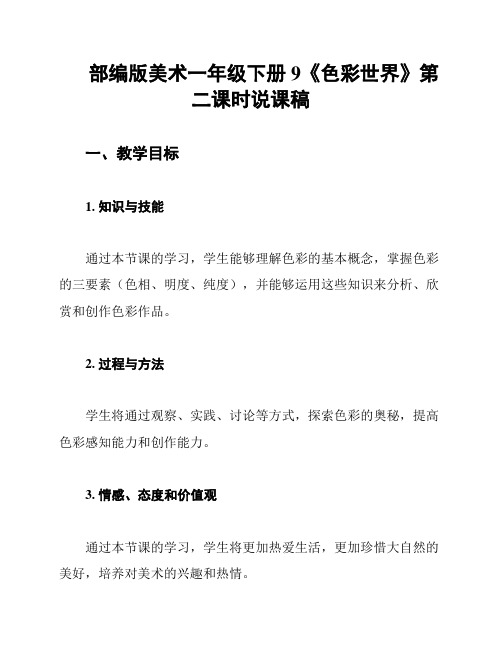 部编版美术一年级下册 9《色彩世界》第二课时说课稿

一、教学目标

1. 知识与技能

通过本节课的学习，学生能够理解色彩的基本概念，掌握色彩的三要素（色相、明度、纯度），并能够运用这些知识来分析、欣赏和创作色彩作品。

2. 过程与方法

学生将通过观察、实践、讨论等方式，探索色彩的奥秘，提高色彩感知能力和创作能力。

3. 情感、态度和价值观

通过本节课的学习，学生将更加热爱生活，更加珍惜大自然的美好，培养对美术的兴趣和热情。